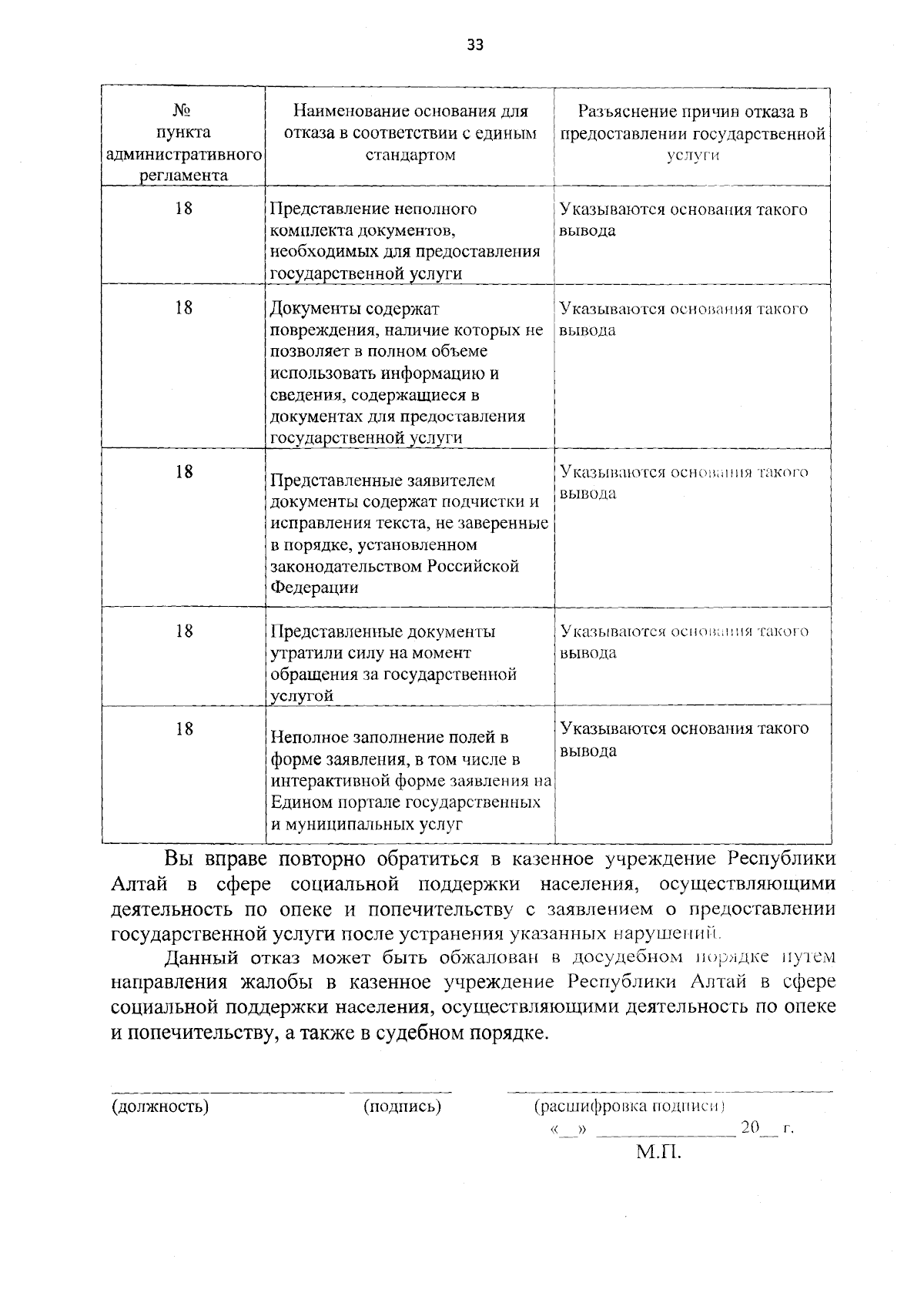 33

| № пункта административного регламента | Наименование основания для отказа в соответствии с единым стандартом | Разъяснение причин отказа в предоставлении государственной услуги |
|---|---|---|
| 18 | Представление неполного комплекта документов, необходимых для предоставления государственной услуги | Указываются основания такого вывода |
| 18 | Документы содержат повреждения, наличие которых не позволяет в полном объеме использовать информацию и сведения, содержащиеся в документах для предоставления государственной услуги | Указываются основания такого вывода |
| 18 | Представленные заявителем документы содержат подчистки и исправления текста, не заверенные в порядке, установленном законодательством Российской Федерации | Указываются основания такого вывода |
| 18 | Представленные документы утратили силу на момент обращения за государственной услугой | Указываются основания такого вывода |
| 18 | Неполное заполнение полей в форме заявления, в том числе в интерактивной форме заявления на Едином портале государственных и муниципальных услуг | Указываются основания такого вывода |

Вы вправе повторно обратиться в казенное учреждение Республики Алтай в сфере социальной поддержки населения, осуществляющими деятельность по опеке и попечительству с заявлением о предоставлении государственной услуги после устранения указанных нарушений.

Данный отказ может быть обжалован в досудебном порядке путем направления жалобы в казенное учреждение Республики Алтай в сфере социальной поддержки населения, осуществляющими деятельность по опеке и попечительству, а также в судебном порядке.

(должность) (подпись) (расшифровка подписи)

«__» ______________ 20__ г.

М.П.